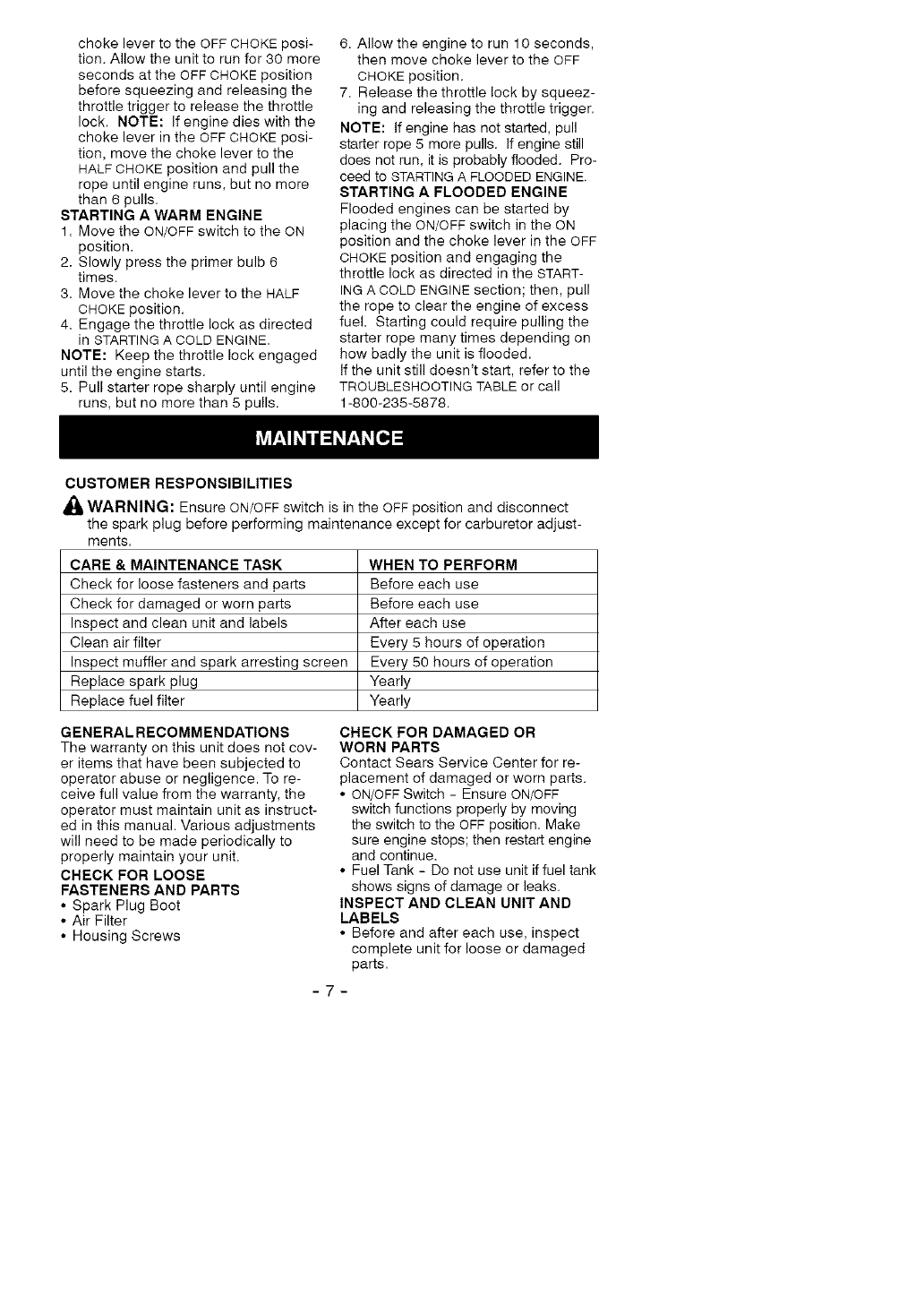 choke lever to the OFF CHOKE position. Allow the unit to run for 30 more seconds at the OFF CHOKE position before squeezing and releasing the throttle trigger to release the throttle lock. NOTE: If engine dies with the choke lever in the OFF CHOKE position, move the choke lever to the HALF CHOKE position and pull the rope until engine runs, but no more than 6 pulls.

STARTING A WARM ENGINE
1. Move the ON/OFF switch to the ON position.
2. Slowly press the primer bulb 6 times.
3. Move the choke lever to the HALF CHOKE position.
4. Engage the throttle lock as directed in STARTING A COLD ENGINE.
NOTE: Keep the throttle lock engaged until the engine starts.
5. Pull starter rope sharply until engine runs, but no more than 5 pulls.
6. Allow the engine to run 10 seconds, then move choke lever to the OFF CHOKE position.
7. Release the throttle lock by squeezing and releasing the throttle trigger.
NOTE: If engine has not started, pull starter rope 5 more pulls. If engine still does not run, it is probably flooded. Proceed to STARTING A FLOODED ENGINE.

STARTING A FLOODED ENGINE
Flooded engines can be started by placing the ON/OFF switch in the ON position and the choke lever in the OFF CHOKE position and engaging the throttle lock as directed in the STARTING A COLD ENGINE section; then, pull the rope to clear the engine of excess fuel. Starting could require pulling the starter rope many times depending on how badly the unit is flooded.
If the unit still doesn't start, refer to the TROUBLESHOOTING TABLE or call 1-800-235-5878.

MAINTENANCE

CUSTOMER RESPONSIBILITIES
WARNING: Ensure ON/OFF switch is in the OFF position and disconnect the spark plug before performing maintenance except for carburetor adjustments.

| CARE & MAINTENANCE TASK | WHEN TO PERFORM |
|---|---|
| Check for loose fasteners and parts | Before each use |
| Check for damaged or worn parts | Before each use |
| Inspect and clean unit and labels | After each use |
| Clean air filter | Every 5 hours of operation |
| Inspect muffler and spark arresting screen | Every 50 hours of operation |
| Replace spark plug | Yearly |
| Replace fuel filter | Yearly |

GENERAL RECOMMENDATIONS
The warranty on this unit does not cover items that have been subjected to operator abuse or negligence. To receive full value from the warranty, the operator must maintain unit as instructed in this manual. Various adjustments will need to be made periodically to properly maintain your unit.

CHECK FOR LOOSE FASTENERS AND PARTS
• Spark Plug Boot
• Air Filter
• Housing Screws

CHECK FOR DAMAGED OR WORN PARTS
Contact Sears Service Center for replacement of damaged or worn parts.
• ON/OFF Switch - Ensure ON/OFF switch functions properly by moving the switch to the OFF position. Make sure engine stops; then restart engine and continue.
• Fuel Tank - Do not use unit if fuel tank shows signs of damage or leaks.

INSPECT AND CLEAN UNIT AND LABELS
• Before and after each use, inspect complete unit for loose or damaged parts.

- 7 -